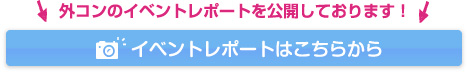 外コンのイベントレポートを公開しております！

イベントレポートはこちらから